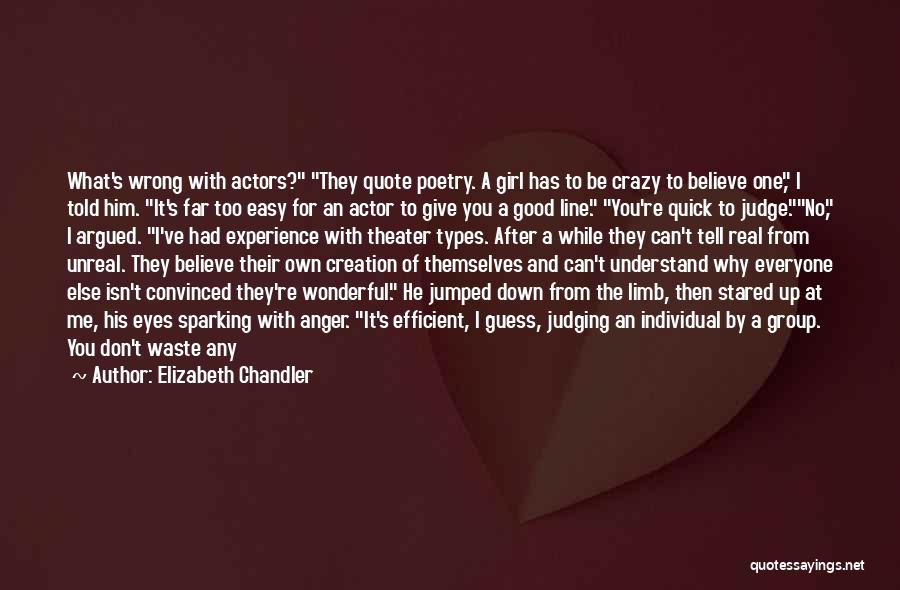 What's wrong with actors?" "They quote poetry. A girl has to be crazy to believe one," I told him. "It's far too easy for an actor to give you a good line." "You're quick to judge.""No," I argued. "I've had experience with theater types. After a while they can't tell real from unreal. They believe their own creation of themselves and can't understand why everyone else isn't convinced they're wonderful." He jumped down from the limb, then stared up at me, his eyes sparking with anger. "It's efficient, I guess, judging an individual by a group. You don't waste any

~ Author: Elizabeth Chandler

quotessayings.net